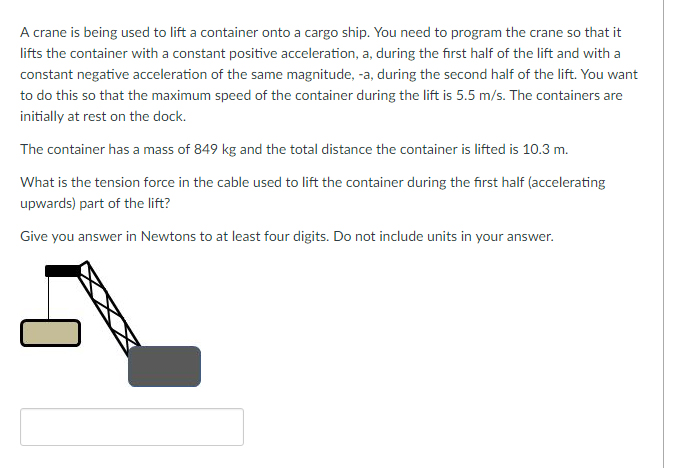 A crane is being used to lift a container onto a cargo ship. You need to program the crane so that it lifts the container with a constant positive acceleration, a, during the first half of the lift and with a constant negative acceleration of the same magnitude, -a, during the second half of the lift. You want to do this so that the maximum speed of the container during the lift is 5.5 m/s. The containers are initially at rest on the dock.

The container has a mass of 849 kg and the total distance the container is lifted is 10.3 m.

What is the tension force in the cable used to lift the container during the first half (accelerating upwards) part of the lift?

Give you answer in Newtons to at least four digits. Do not include units in your answer.